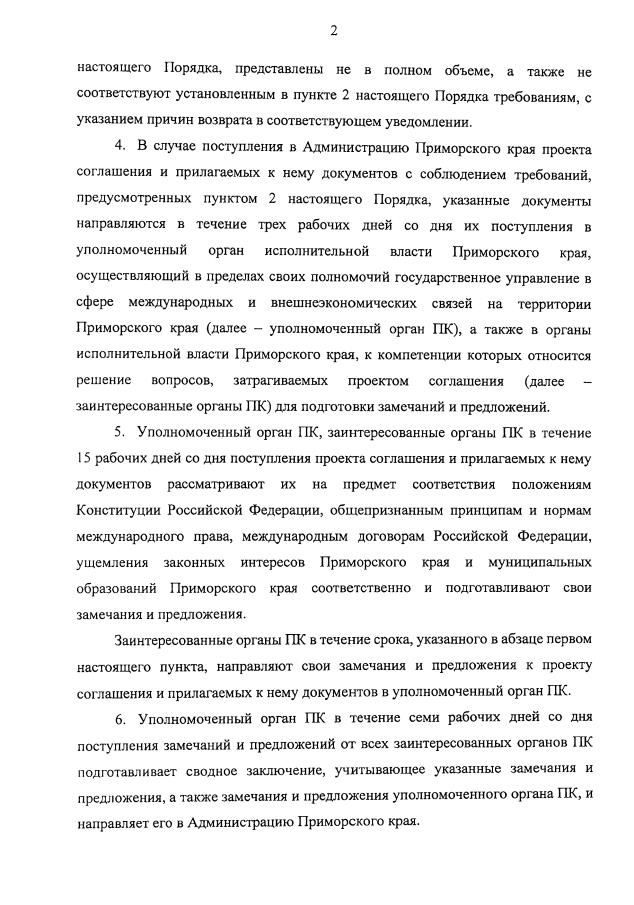 2

настоящего Порядка, представлены не в полном объеме, а также не соответствуют установленным в пункте 2 настоящего Порядка требованиям, с указанием причин возврата в соответствующем уведомлении.

4. В случае поступления в Администрацию Приморского края проекта соглашения и прилагаемых к нему документов с соблюдением требований, предусмотренных пунктом 2 настоящего Порядка, указанные документы направляются в течение трех рабочих дней со дня их поступления в уполномоченный орган исполнительной власти Приморского края, осуществляющий в пределах своих полномочий государственное управление в сфере международных и внешнеэкономических связей на территории Приморского края (далее – уполномоченный орган ПК), а также в органы исполнительной власти Приморского края, к компетенции которых относится решение вопросов, затрагиваемых проектом соглашения (далее – заинтересованные органы ПК) для подготовки замечаний и предложений.

5. Уполномоченный орган ПК, заинтересованные органы ПК в течение 15 рабочих дней со дня поступления проекта соглашения и прилагаемых к нему документов рассматривают их на предмет соответствия положениям Конституции Российской Федерации, общепризнанным принципам и нормам международного права, международным договорам Российской Федерации, ущемления законных интересов Приморского края и муниципальных образований Приморского края соответственно и подготавливают свои замечания и предложения.

Заинтересованные органы ПК в течение срока, указанного в абзаце первом настоящего пункта, направляют свои замечания и предложения к проекту соглашения и прилагаемых к нему документов в уполномоченный орган ПК.

6. Уполномоченный орган ПК в течение семи рабочих дней со дня поступления замечаний и предложений от всех заинтересованных органов ПК подготавливает сводное заключение, учитывающее указанные замечания и предложения, а также замечания и предложения уполномоченного органа ПК, и направляет его в Администрацию Приморского края.